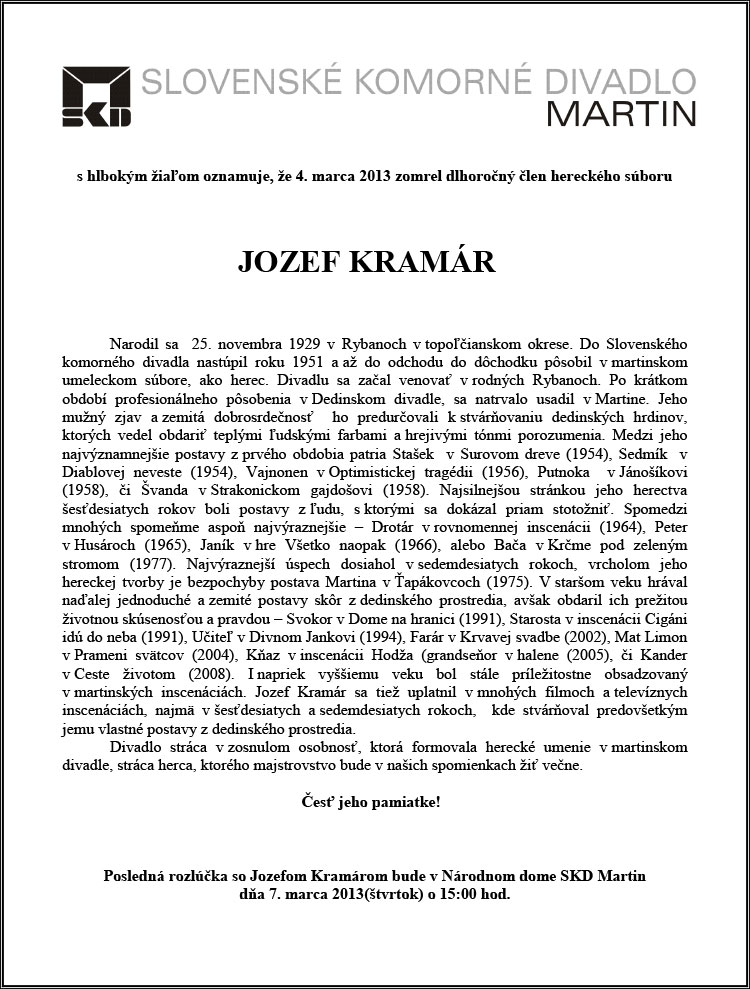 SKD SLOVENSKÉ KOMORNÉ DIVADLO MARTIN

s hlbokým žiaľom oznamuje, že 4. marca 2013 zomrel dlhoročný člen hereckého súboru

JOZEF KRAMÁR

Narodil sa 25. novembra 1929 v Rybanoch v topoľčianskom okrese. Do Slovenského komorného divadla nastúpil roku 1951 a až do odchodu do dôchodku pôsobil v martinskom umeleckom súbore, ako herec. Divadlu sa začal venovať v rodných Rybanoch. Po krátkom období profesionálneho pôsobenia v Dedinskom divadle, sa natrvalo usadil v Martine. Jeho mužný zjav a zemitá dobrosrdečnosť ho predurčovali k stvárňovaniu dedinských hrdinov, ktorých vedel obdariť teplými ľudskými farbami a hrejivými tónmi porozumenia. Medzi jeho najvýznamnejšie postavy z prvého obdobia patria Stašek v Surovom dreve (1954), Sedmík v Diablovej neveste (1954), Vajnonen v Optimistickej tragédii (1956), Putnoka v Jánošíkovi (1958), či Švanda v Strakonickom gajdošovi (1958). Najsilnejšou stránkou jeho herectva šesťdesiatych rokov boli postavy z ľudu, s ktorými sa dokázal priam stotožniť. Spomedzi mnohých spomeňme aspoň najvýraznejšie – Drotár v rovnomennej inscenácii (1964), Peter v Husároch (1965), Janík v hre Všetko naopak (1966), alebo Bača v Krčme pod zeleným stromom (1977). Najvýraznejší úspech dosiahol v sedemdesiatych rokoch, vrcholom jeho hereckej tvorby je bezpochyby postava Martina v Ťapákovcoch (1975). V staršom veku hrával naďalej jednoduché a zemité postavy skôr z dedinského prostredia, avšak obdaril ich prežitou životnou skúsenosťou a pravdou – Svokor v Dome na hranici (1991), Starosta v inscenácii Cigáni idú do neba (1991), Učiteľ v Divnom Jankovi (1994), Farár v Krvavej svadbe (2002), Mat Limon v Prameni svätcov (2004), Kňaz v inscenácii Hodža (grandseňor v halene (2005), či Kander v Ceste životom (2008). I napriek vyššiemu veku bol stále príležitostne obsadzovaný v martinských inscenáciách. Jozef Kramár sa tiež uplatnil v mnohých filmoch a televíznych inscenáciách, najmä v šesťdesiatych a sedemdesiatych rokoch, kde stvárňoval predovšetkým jemu vlastné postavy z dedinského prostredia.

Divadlo stráca v zosnulom osobnosť, ktorá formovala herecké umenie v martinskom divadle, stráca herca, ktorého majstrovstvo bude v našich spomienkach žiť večne.

Česť jeho pamiatke!

Posledná rozlúčka so Jozefom Kramárom bude v Národnom dome SKD Martin dňa 7. marca 2013(štvrtok) o 15:00 hod.